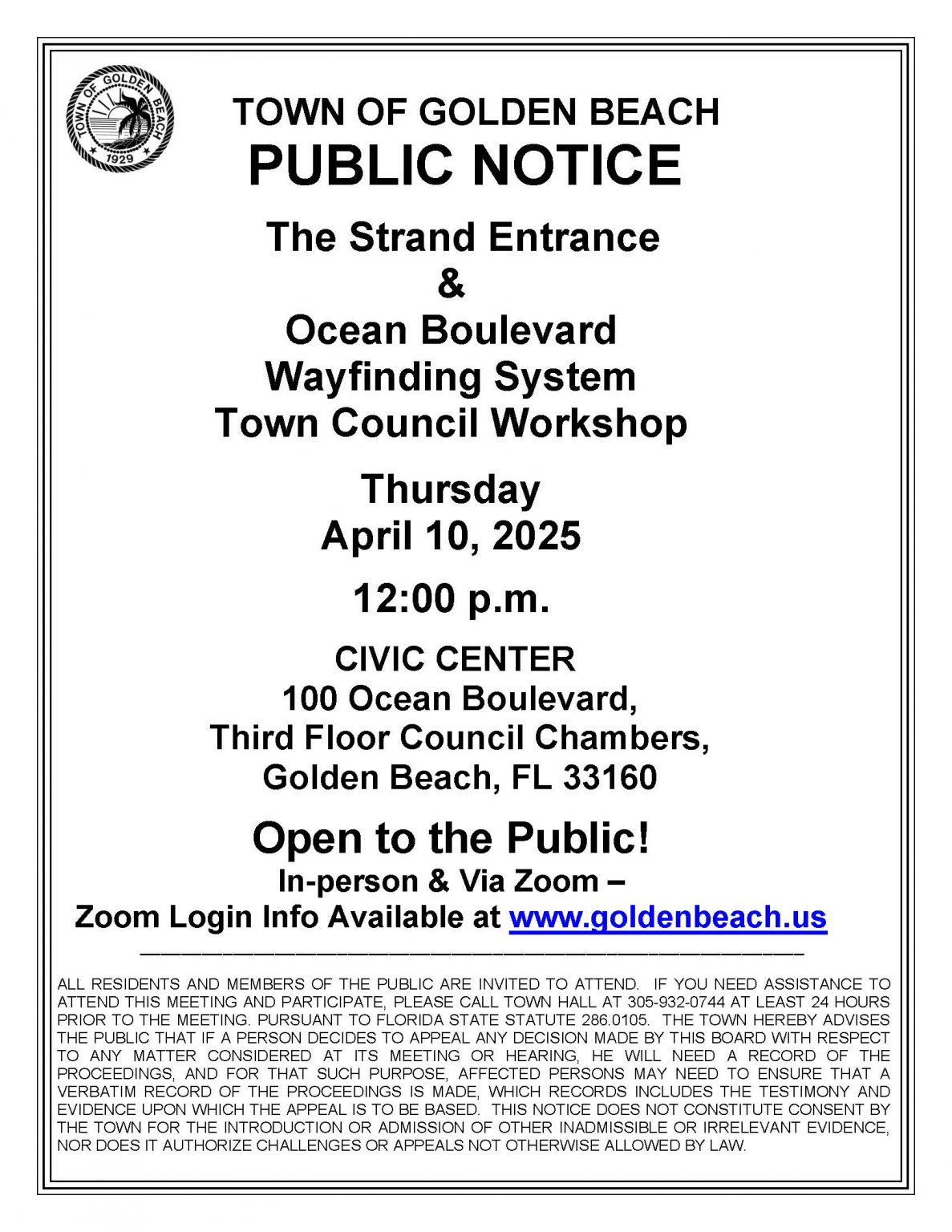 TOWN OF GOLDEN BEACH
1929

TOWN OF GOLDEN BEACH
PUBLIC NOTICE

The Strand Entrance
&
Ocean Boulevard
Wayfinding System
Town Council Workshop

Thursday
April 10, 2025

12:00 p.m.

CIVIC CENTER
100 Ocean Boulevard,
Third Floor Council Chambers,
Golden Beach, FL 33160

Open to the Public!
In-person & Via Zoom –
Zoom Login Info Available at www.goldenbeach.us

ALL RESIDENTS AND MEMBERS OF THE PUBLIC ARE INVITED TO ATTEND. IF YOU NEED ASSISTANCE TO ATTEND THIS MEETING AND PARTICIPATE, PLEASE CALL TOWN HALL AT 305-932-0744 AT LEAST 24 HOURS PRIOR TO THE MEETING. PURSUANT TO FLORIDA STATE STATUTE 286.0105. THE TOWN HEREBY ADVISES THE PUBLIC THAT IF A PERSON DECIDES TO APPEAL ANY DECISION MADE BY THIS BOARD WITH RESPECT TO ANY MATTER CONSIDERED AT ITS MEETING OR HEARING, HE WILL NEED A RECORD OF THE PROCEEDINGS, AND FOR THAT SUCH PURPOSE, AFFECTED PERSONS MAY NEED TO ENSURE THAT A VERBATIM RECORD OF THE PROCEEDINGS IS MADE, WHICH RECORDS INCLUDES THE TESTIMONY AND EVIDENCE UPON WHICH THE APPEAL IS TO BE BASED. THIS NOTICE DOES NOT CONSTITUTE CONSENT BY THE TOWN FOR THE INTRODUCTION OR ADMISSION OF OTHER INADMISSIBLE OR IRRELEVANT EVIDENCE, NOR DOES IT AUTHORIZE CHALLENGES OR APPEALS NOT OTHERWISE ALLOWED BY LAW.